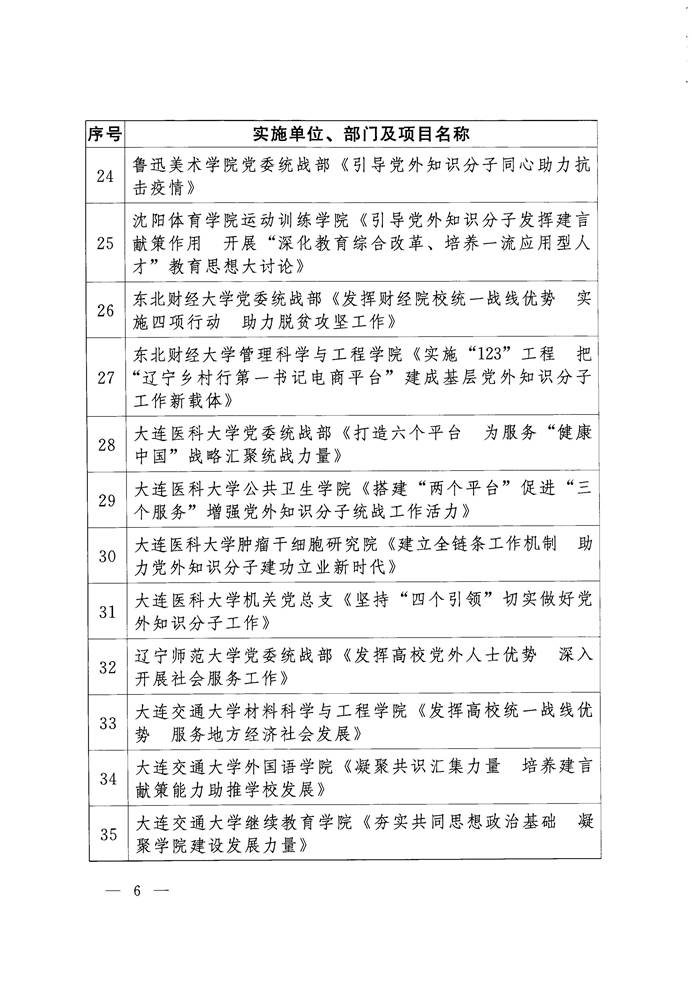 | 序号 | 实施单位、部门及项目名称 |
|---|---|
| 24 | 鲁迅美术学院党委统战部《引导党外知识分子同心助力抗击疫情》 |
| 25 | 沈阳体育学院运动训练学院《引导党外知识分子发挥建言献策作用　开展“深化教育综合改革、培养一流应用型人才”教育思想大讨论》 |
| 26 | 东北财经大学党委统战部《发挥财经院校统一战线优势　实施四项行动　助力脱贫攻坚工作》 |
| 27 | 东北财经大学管理科学与工程学院《实施“123”工程　把“辽宁乡村行第一书记电商平台”建成基层党外知识分子工作新载体》 |
| 28 | 大连医科大学党委统战部《打造六个平台　为服务“健康中国”战略汇聚统战力量》 |
| 29 | 大连医科大学公共卫生学院《搭建“两个平台”促进“三个服务”增强党外知识分子统战工作活力》 |
| 30 | 大连医科大学肿瘤干细胞研究院《建立全链条工作机制　助力党外知识分子建功立业新时代》 |
| 31 | 大连医科大学机关党总支《坚持“四个引领”切实做好党外知识分子工作》 |
| 32 | 辽宁师范大学党委统战部《发挥高校党外人士优势　深入开展社会服务工作》 |
| 33 | 大连交通大学材料科学与工程学院《发挥高校统一战线优势　服务地方经济社会发展》 |
| 34 | 大连交通大学外国语学院《凝聚共识汇集力量　培养建言献策能力助推学校发展》 |
| 35 | 大连交通大学继续教育学院《夯实共同思想政治基础　凝聚学院建设发展力量》 |

— 6 —